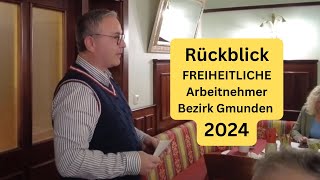 Rückblick
FREIHEITLICHE
Arbeitnehmer
Bezirk Gmunden
2024